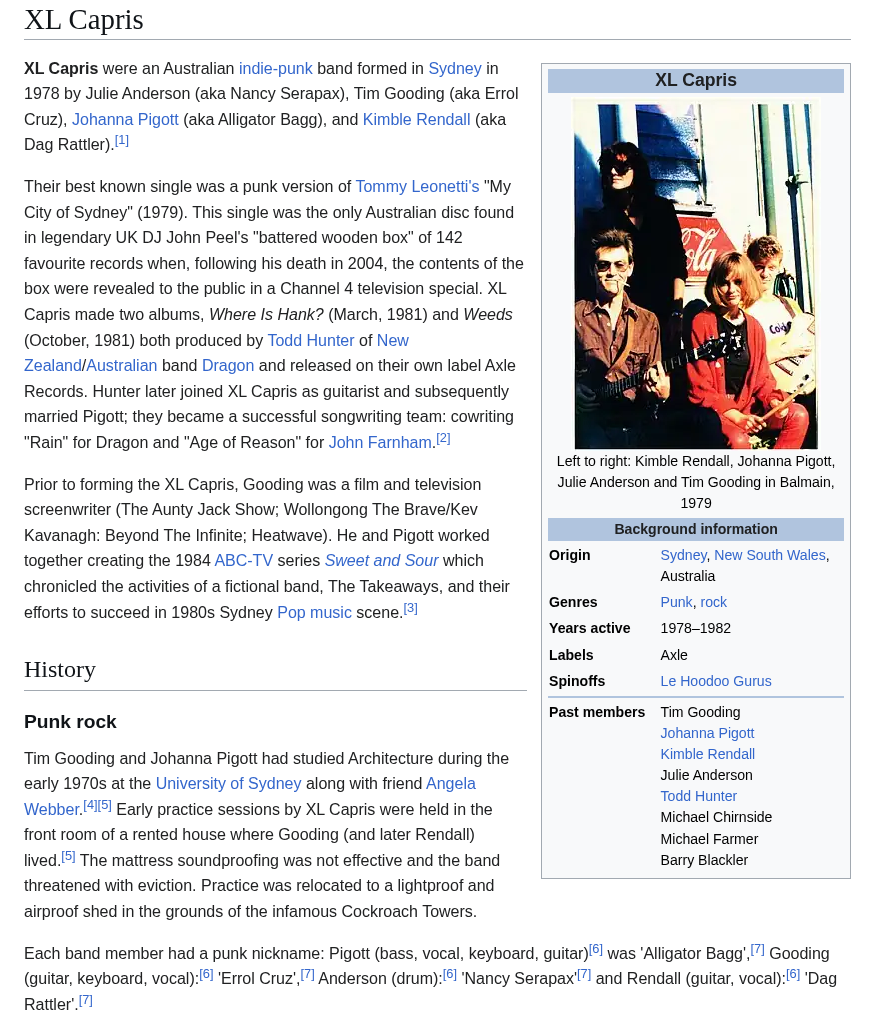 XL Capris

XL Capris were an Australian indie-punk band formed in Sydney in 1978 by Julie Anderson (aka Nancy Serapax), Tim Gooding (aka Errol Cruz), Johanna Pigott (aka Alligator Bagg), and Kimble Rendall (aka Dag Rattler).$^{[1]}$

Their best known single was a punk version of Tommy Leonetti's "My City of Sydney" (1979). This single was the only Australian disc found in legendary UK DJ John Peel's "battered wooden box" of 142 favourite records when, following his death in 2004, the contents of the box were revealed to the public in a Channel 4 television special. XL Capris made two albums, Where Is Hank? (March, 1981) and Weeds (October, 1981) both produced by Todd Hunter of New Zealand/Australian band Dragon and released on their own label Axle Records. Hunter later joined XL Capris as guitarist and subsequently married Pigott; they became a successful songwriting team: cowriting "Rain" for Dragon and "Age of Reason" for John Farnham.$^{[2]}$

Prior to forming the XL Capris, Gooding was a film and television screenwriter (The Aunty Jack Show; Wollongong The Brave/Kev Kavanagh: Beyond The Infinite; Heatwave). He and Pigott worked together creating the 1984 ABC-TV series Sweet and Sour which chronicled the activities of a fictional band, The Takeaways, and their efforts to succeed in 1980s Sydney Pop music scene.$^{[3]}$

XL Capris

Left to right: Kimble Rendall, Johanna Pigott, Julie Anderson and Tim Gooding in Balmain, 1979

Background information

Origin
Sydney, New South Wales, Australia

Genres
Punk, rock

Years active
1978–1982

Labels
Axle

Spinoffs
Le Hoodoo Gurus

Past members
Tim Gooding
Johanna Pigott
Kimble Rendall
Julie Anderson
Todd Hunter
Michael Chirnside
Michael Farmer
Barry Blackler

History

Punk rock

Tim Gooding and Johanna Pigott had studied Architecture during the early 1970s at the University of Sydney along with friend Angela Webber.$^{[4][5]}$ Early practice sessions by XL Capris were held in the front room of a rented house where Gooding (and later Rendall) lived.$^{[5]}$ The mattress soundproofing was not effective and the band threatened with eviction. Practice was relocated to a lightproof and airproof shed in the grounds of the infamous Cockroach Towers.

Each band member had a punk nickname: Pigott (bass, vocal, keyboard, guitar)$^{[6]}$ was 'Alligator Bagg',$^{[7]}$ Gooding (guitar, keyboard, vocal):$^{[6]}$ 'Errol Cruz',$^{[7]}$ Anderson (drum):$^{[6]}$ 'Nancy Serapax'$^{[7]}$ and Rendall (guitar, vocal):$^{[6]}$ 'Dag Rattler'.$^{[7]}$